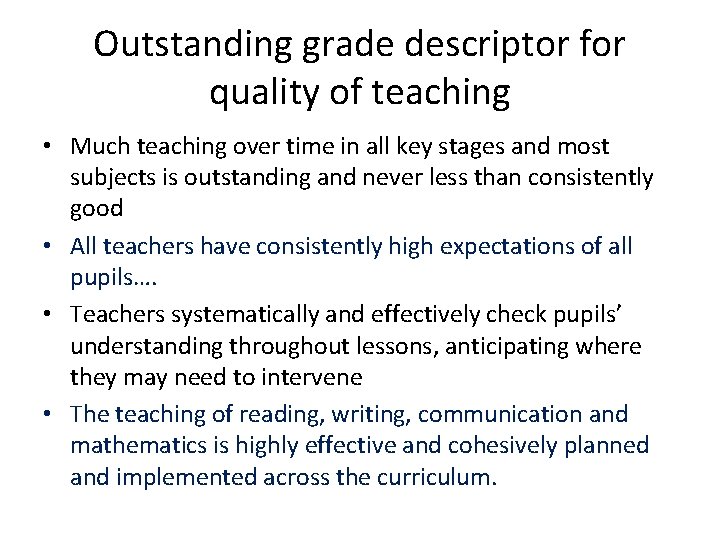 Outstanding grade descriptor for quality of teaching

• Much teaching over time in all key stages and most subjects is outstanding and never less than consistently good
• All teachers have consistently high expectations of all pupils….
• Teachers systematically and effectively check pupils' understanding throughout lessons, anticipating where they may need to intervene
• The teaching of reading, writing, communication and mathematics is highly effective and cohesively planned and implemented across the curriculum.